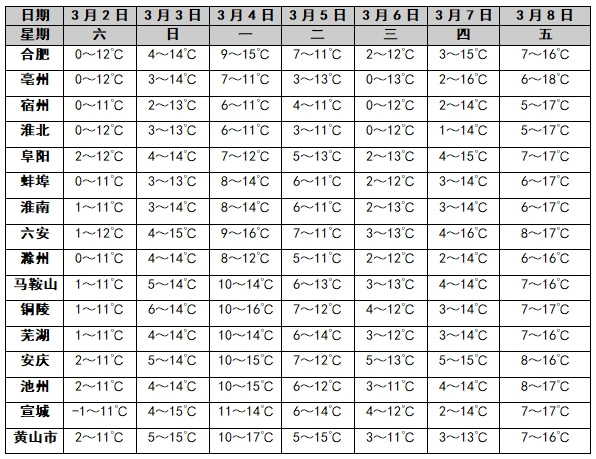 | 日期 | 3月2日 | 3月3日 | 3月4日 | 3月5日 | 3月6日 | 3月7日 | 3月8日 |
|---|---|---|---|---|---|---|---|
| 星期 | 六 | 日 | 一 | 二 | 三 | 四 | 五 |
| 合肥 | 0～12℃ | 4～14℃ | 9～15℃ | 7～11℃ | 2～12℃ | 3～15℃ | 7～16℃ |
| 亳州 | 0～12℃ | 3～14℃ | 7～11℃ | 3～13℃ | 0～13℃ | 2～16℃ | 6～18℃ |
| 宿州 | 0～11℃ | 2～13℃ | 6～11℃ | 4～11℃ | 0～12℃ | 2～14℃ | 5～17℃ |
| 淮北 | 0～12℃ | 3～13℃ | 6～11℃ | 3～11℃ | 0～12℃ | 1～14℃ | 5～17℃ |
| 阜阳 | 2～12℃ | 4～14℃ | 7～12℃ | 5～13℃ | 2～13℃ | 4～15℃ | 7～17℃ |
| 蚌埠 | 0～11℃ | 3～13℃ | 8～14℃ | 6～11℃ | 2～12℃ | 3～14℃ | 6～17℃ |
| 淮南 | 1～11℃ | 3～14℃ | 8～14℃ | 6～11℃ | 2～13℃ | 3～14℃ | 6～17℃ |
| 六安 | 1～12℃ | 4～15℃ | 9～16℃ | 7～11℃ | 3～13℃ | 4～16℃ | 8～17℃ |
| 滁州 | 0～11℃ | 4～14℃ | 8～12℃ | 5～11℃ | 2～12℃ | 2～14℃ | 6～16℃ |
| 马鞍山 | 1～11℃ | 5～14℃ | 10～14℃ | 6～13℃ | 3～13℃ | 4～14℃ | 7～16℃ |
| 铜陵 | 1～11℃ | 6～14℃ | 10～16℃ | 7～12℃ | 4～12℃ | 3～14℃ | 7～17℃ |
| 芜湖 | 1～11℃ | 4～14℃ | 10～14℃ | 6～14℃ | 3～12℃ | 3～14℃ | 7～16℃ |
| 安庆 | 2～11℃ | 5～14℃ | 10～15℃ | 7～12℃ | 5～13℃ | 5～15℃ | 8～16℃ |
| 池州 | 2～11℃ | 4～14℃ | 10～15℃ | 6～12℃ | 3～11℃ | 4～14℃ | 8～17℃ |
| 宣城 | -1～11℃ | 4～15℃ | 11～14℃ | 6～14℃ | 4～12℃ | 2～14℃ | 7～17℃ |
| 黄山市 | 2～11℃ | 5～15℃ | 10～17℃ | 5～15℃ | 3～11℃ | 3～13℃ | 7～16℃ |